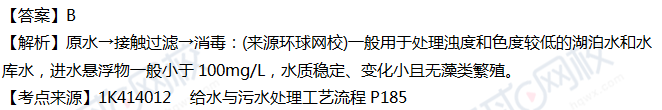 【答案】B
【解析】原水→接触过滤→消毒：(来源环球网校)一般用于处理浊度和色度较低的湖泊水和水库水，进水悬浮物一般小于 100mg/L，水质稳定、变化小且无藻类繁殖。
【考点来源】1K414012　给水与污水处理工艺流程 P185